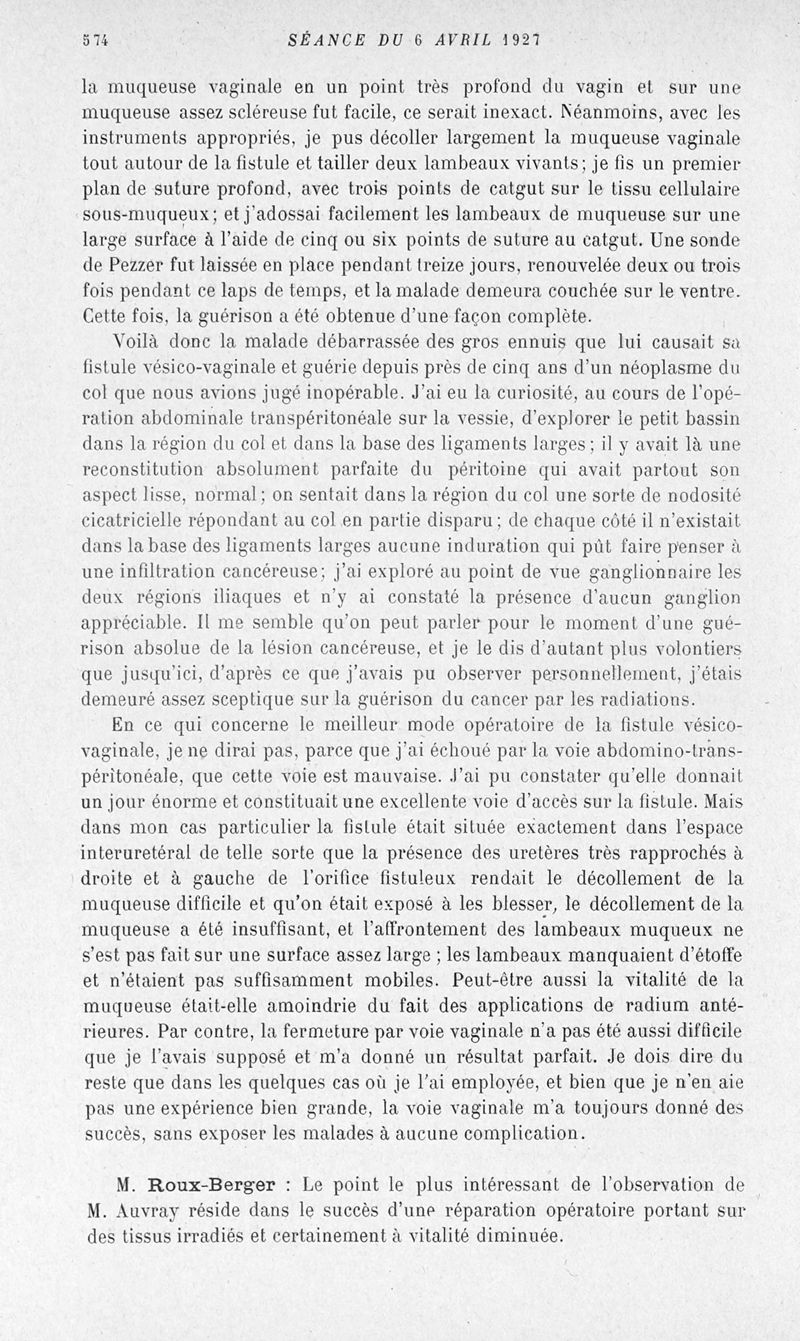 574 SÉANCE DU 6 AVRIL 1927

la muqueuse vaginale en un point très profond du vagin et sur une muqueuse assez scléreuse fut facile, ce serait inexact. Néanmoins, avec les instruments appropriés, je pus décoller largement la muqueuse vaginale tout autour de la fistule et tailler deux lambeaux vivants; je fis un premier plan de suture profond, avec trois points de catgut sur le tissu cellulaire sous-muqueux; et j'adossai facilement les lambeaux de muqueuse sur une large surface à l'aide de cinq ou six points de suture au catgut. Une sonde de Pezzer fut laissée en place pendant treize jours, renouvelée deux ou trois fois pendant ce laps de temps, et la malade demeura couchée sur le ventre. Cette fois, la guérison a été obtenue d'une façon complète.

Voilà donc la malade débarrassée des gros ennuis que lui causait sa fistule vésico-vaginale et guérie depuis près de cinq ans d'un néoplasme du col que nous avions jugé inopérable. J'ai eu la curiosité, au cours de l'opération abdominale transpéritonéale sur la vessie, d'explorer le petit bassin dans la région du col et dans la base des ligaments larges; il y avait là une reconstitution absolument parfaite du péritoine qui avait partout son aspect lisse, normal; on sentait dans la région du col une sorte de nodosité cicatricielle répondant au col en partie disparu; de chaque côté il n'existait dans la base des ligaments larges aucune induration qui pût faire penser à une infiltration cancéreuse; j'ai exploré au point de vue ganglionnaire les deux régions iliaques et n'y ai constaté la présence d'aucun ganglion appréciable. Il me semble qu'on peut parler pour le moment d'une guérison absolue de la lésion cancéreuse, et je le dis d'autant plus volontiers que jusqu'ici, d'après ce que j'avais pu observer personnellement, j'étais demeuré assez sceptique sur la guérison du cancer par les radiations.

En ce qui concerne le meilleur mode opératoire de la fistule vésico-vaginale, je ne dirai pas, parce que j'ai échoué par la voie abdomino-transpéritonéale, que cette voie est mauvaise. J'ai pu constater qu'elle donnait un jour énorme et constituait une excellente voie d'accès sur la fistule. Mais dans mon cas particulier la fistule était située exactement dans l'espace interuretéral de telle sorte que la présence des uretères très rapprochés à droite et à gauche de l'orifice fistuleux rendait le décollement de la muqueuse difficile et qu'on était exposé à les blesser, le décollement de la muqueuse a été insuffisant, et l'affrontement des lambeaux muqueux ne s'est pas fait sur une surface assez large ; les lambeaux manquaient d'étoffe et n'étaient pas suffisamment mobiles. Peut-être aussi la vitalité de la muqueuse était-elle amoindrie du fait des applications de radium antérieures. Par contre, la fermeture par voie vaginale n'a pas été aussi difficile que je l'avais supposé et m'a donné un résultat parfait. Je dois dire du reste que dans les quelques cas où je l'ai employée, et bien que je n'en aie pas une expérience bien grande, la voie vaginale m'a toujours donné des succès, sans exposer les malades à aucune complication.

M. Roux-Berger : Le point le plus intéressant de l'observation de M. Auvray réside dans le succès d'une réparation opératoire portant sur des tissus irradiés et certainement à vitalité diminuée.